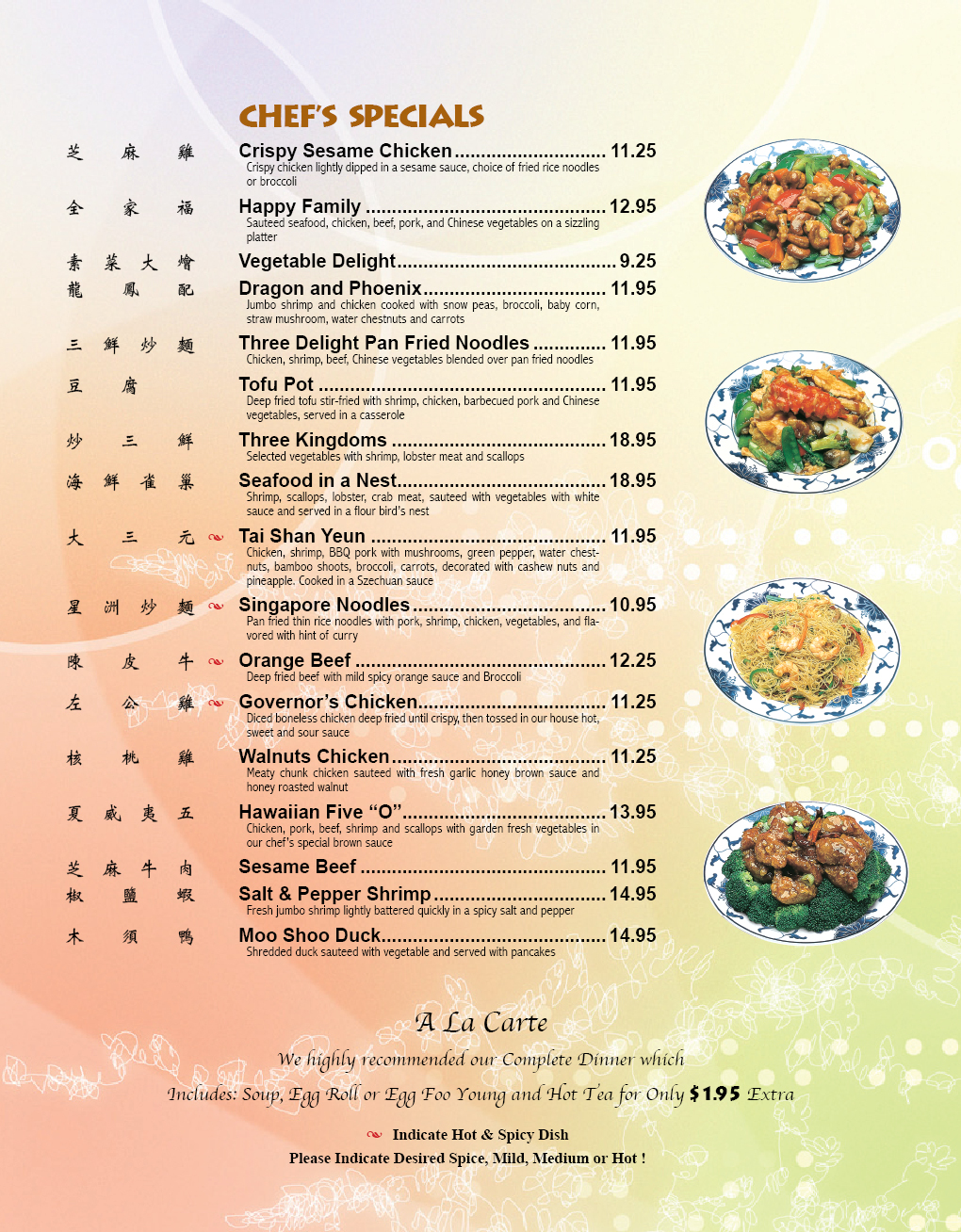 CHEF'S SPECIALS

芝麻雞 Crispy Sesame Chicken 11.25
Crispy chicken lightly dipped in a sesame sauce, choice of fried rice noodles or broccoli

全家福 Happy Family 12.95
Sauteed seafood, chicken, beef, pork, and Chinese vegetables on a sizzling platter

素菜大燴 Vegetable Delight 9.25

龍鳳配 Dragon and Phoenix 11.95
Jumbo shrimp and chicken cooked with snow peas, broccoli, baby corn, straw mushroom, water chestnuts and carrots

三鮮炒麵 Three Delight Pan Fried Noodles 11.95
Chicken, shrimp, beef, Chinese vegetables blended over pan fried noodles

豆腐 Tofu Pot 11.95
Deep fried tofu stir-fried with shrimp, chicken, barbecued pork and Chinese vegetables, served in a casserole

炒三鮮 Three Kingdoms 18.95
Selected vegetables with shrimp, lobster meat and scallops

海鮮雀巢 Seafood in a Nest 18.95
Shrimp, scallops, lobster, crab meat, sauteed with vegetables with white sauce and served in a flour bird's nest

大三元 Tai Shan Yeun 11.95
Chicken, shrimp, BBQ pork with mushrooms, green pepper, water chestnuts, bamboo shoots, broccoli, carrots, decorated with cashew nuts and pineapple. Cooked in a Szechuan sauce

星洲炒麵 Singapore Noodles 10.95
Pan fried thin rice noodles with pork, shrimp, chicken, vegetables, and flavored with hint of curry

陳皮牛 Orange Beef 12.25
Deep fried beef with mild spicy orange sauce and Broccoli

左公雞 Governor's Chicken 11.25
Diced boneless chicken deep fried until crispy, then tossed in our house hot, sweet and sour sauce

核桃雞 Walnuts Chicken 11.25
Meaty chunk chicken sauteed with fresh garlic honey brown sauce and honey roasted walnut

夏威夷五 Hawaiian Five "O" 13.95
Chicken, pork, beef, shrimp and scallops with garden fresh vegetables in our chef's special brown sauce

芝麻牛肉 Sesame Beef 11.95

椒鹽蝦 Salt & Pepper Shrimp 14.95
Fresh jumbo shrimp lightly battered quickly in a spicy salt and pepper

木須鴨 Moo Shoo Duck 14.95
Shredded duck sauteed with vegetable and served with pancakes

A La Carte

We highly recommended our Complete Dinner which Includes: Soup, Egg Roll or Egg Foo Young and Hot Tea for Only $1.95 Extra

Indicate Hot & Spicy Dish

Please Indicate Desired Spice, Mild, Medium or Hot !